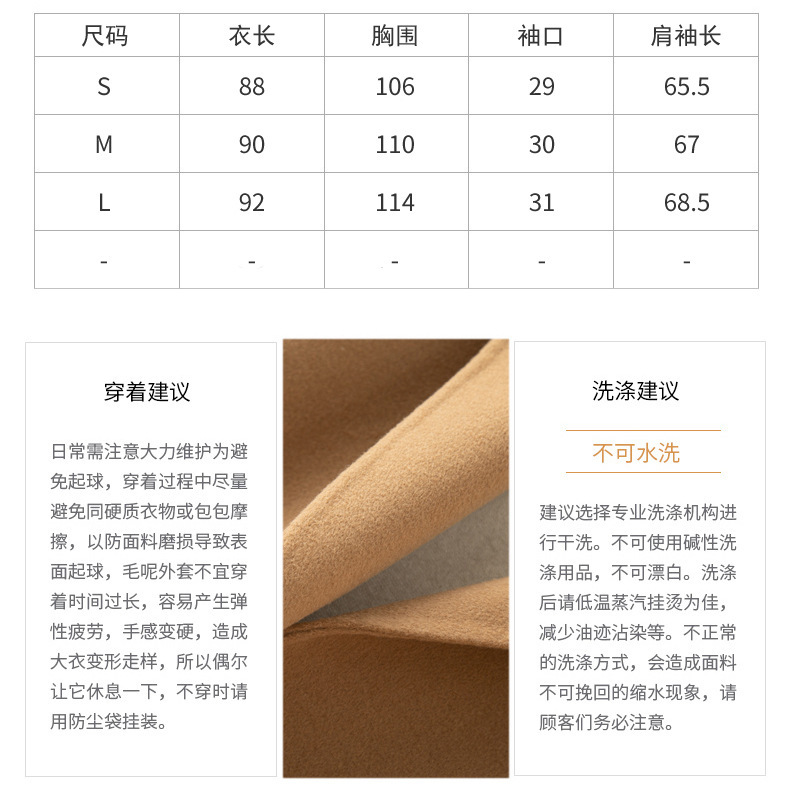 | 尺码 | 衣长 | 胸围 | 袖口 | 肩袖长 |
|---|---|---|---|---|
| S | 88 | 106 | 29 | 65.5 |
| M | 90 | 110 | 30 | 67 |
| L | 92 | 114 | 31 | 68.5 |
| - | - | - | - | - |

穿着建议

日常需注意大力维护为避免起球，穿着过程中尽量避免同硬质衣物或包包摩擦，以防面料磨损导致表面起球，毛呢外套不宜穿着时间过长，容易产生弹性疲劳，手感变硬，造成大衣变形走样，所以偶尔让它休息一下，不穿时请用防尘袋挂装。

洗涤建议

不可水洗

建议选择专业洗涤机构进行干洗。不可使用碱性洗涤用品，不可漂白。洗涤后请低温蒸汽挂烫为佳，减少油迹沾染等。不正常的洗涤方式，会造成面料不可挽回的缩水现象，请顾客们务必注意。